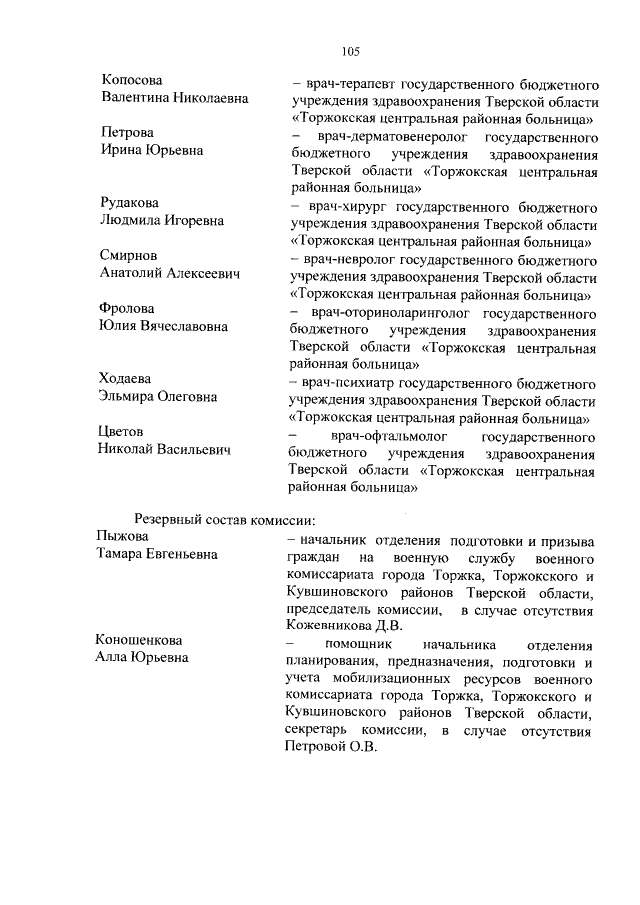 105

Копосова Валентина Николаевна – врач-терапевт государственного бюджетного учреждения здравоохранения Тверской области «Торжокская центральная районная больница»

Петрова Ирина Юрьевна – врач-дерматовенеролог государственного бюджетного учреждения здравоохранения Тверской области «Торжокская центральная районная больница»

Рудакова Людмила Игоревна – врач-хирург государственного бюджетного учреждения здравоохранения Тверской области «Торжокская центральная районная больница»

Смирнов Анатолий Алексеевич – врач-невролог государственного бюджетного учреждения здравоохранения Тверской области «Торжокская центральная районная больница»

Фролова Юлия Вячеславовна – врач-оториноларинголог государственного бюджетного учреждения здравоохранения Тверской области «Торжокская центральная районная больница»

Ходаева Эльмира Олеговна – врач-психиатр государственного бюджетного учреждения здравоохранения Тверской области «Торжокская центральная районная больница»

Цветов Николай Васильевич – врач-офтальмолог государственного бюджетного учреждения здравоохранения Тверской области «Торжокская центральная районная больница»

Резервный состав комиссии:

Пыжова Тамара Евгеньевна – начальник отделения подготовки и призыва граждан на военную службу военного комиссариата города Торжка, Торжокского и Кувшиновского районов Тверской области, председатель комиссии, в случае отсутствия Кожевникова Д.В.

Коношенкова Алла Юрьевна – помощник начальника отделения планирования, предназначения, подготовки и учета мобилизационных ресурсов военного комиссариата города Торжка, Торжокского и Кувшиновского районов Тверской области, секретарь комиссии, в случае отсутствия Петровой О.В.